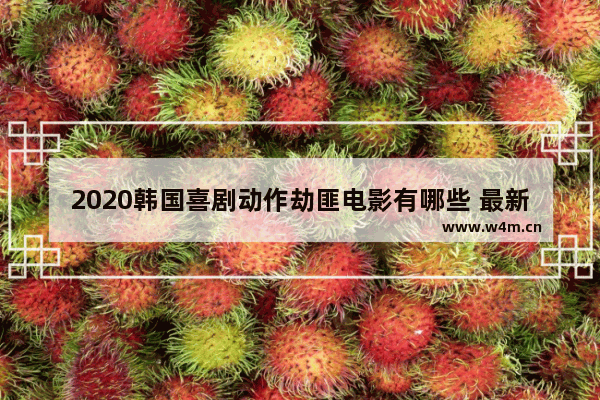 2020韩国喜剧动作劫匪电影有哪些 最新

www.w4m.cn